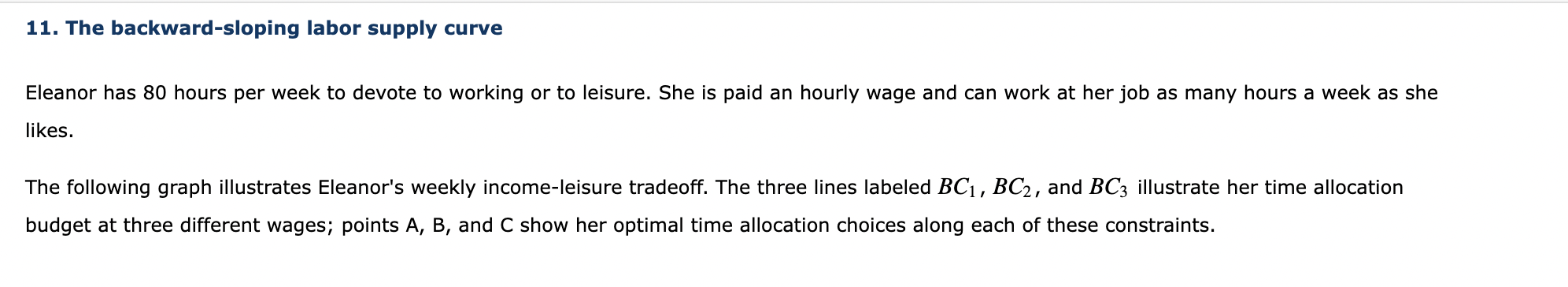 11. The backward-sloping labor supply curve

Eleanor has 80 hours per week to devote to working or to leisure. She is paid an hourly wage and can work at her job as many hours a week as she likes.

The following graph illustrates Eleanor's weekly income-leisure tradeoff. The three lines labeled $BC_1$, $BC_2$, and $BC_3$ illustrate her time allocation budget at three different wages; points A, B, and C show her optimal time allocation choices along each of these constraints.